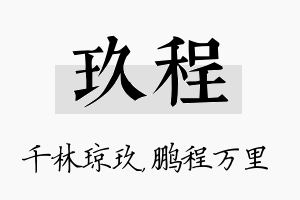 玖程

千林琼玖，鹏程万里